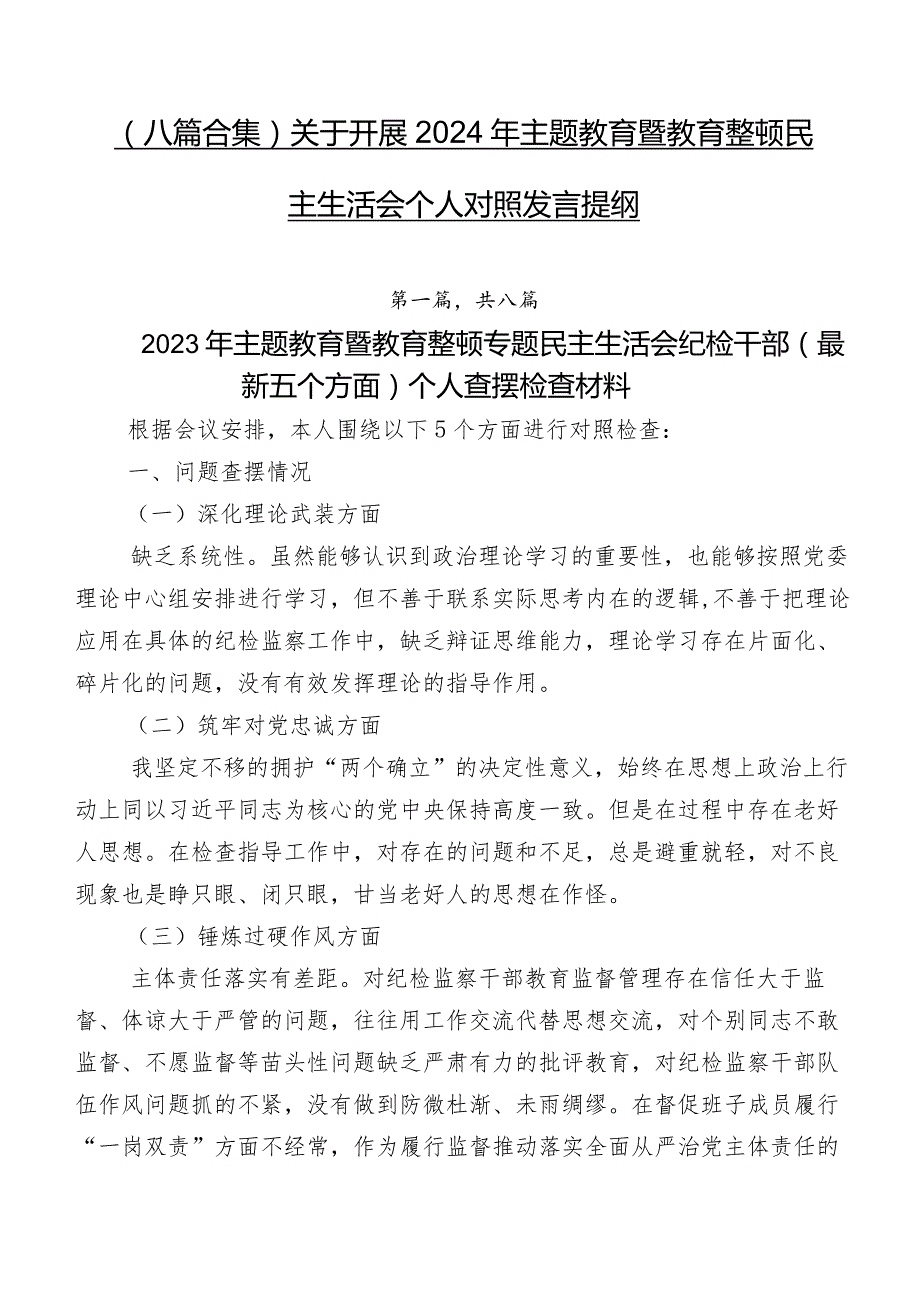 （八篇合集）关于开展2024年主题教育暨教育整顿民主生活会个人对照发言提纲

第一篇，共八篇

2023年主题教育暨教育整顿专题民主生活会纪检干部（最新五个方面）个人查摆检查材料

根据会议安排，本人围绕以下5个方面进行对照检查：

一、问题查摆情况

（一）深化理论武装方面

缺乏系统性。虽然能够认识到政治理论学习的重要性，也能够按照党委理论中心组安排进行学习，但不善于联系实际思考内在的逻辑，不善于把理论应用在具体的纪检监察工作中，缺乏辩证思维能力，理论学习存在片面化、碎片化的问题，没有有效发挥理论的指导作用。

（二）筑牢对党忠诚方面

我坚定不移的拥护“两个确立”的决定性意义，始终在思想上政治上行动上同以习近平同志为核心的党中央保持高度一致。但是在过程中存在老好人思想。在检查指导工作中，对存在的问题和不足，总是避重就轻，对不良现象也是睁只眼、闭只眼，甘当老好人的思想在作怪。

（三）锤炼过硬作风方面

主体责任落实有差距。对纪检监察干部教育监督管理存在信任大于监督、体谅大于严管的问题，往往用工作交流代替思想交流，对个别同志不敢监督、不愿监督等苗头性问题缺乏严肃有力的批评教育，对纪检监察干部队伍作风问题抓的不紧，没有做到防微杜渐、未雨绸缪。在督促班子成员履行“一岗双责”方面不经常，作为履行监督推动落实全面从严治党主体责任的